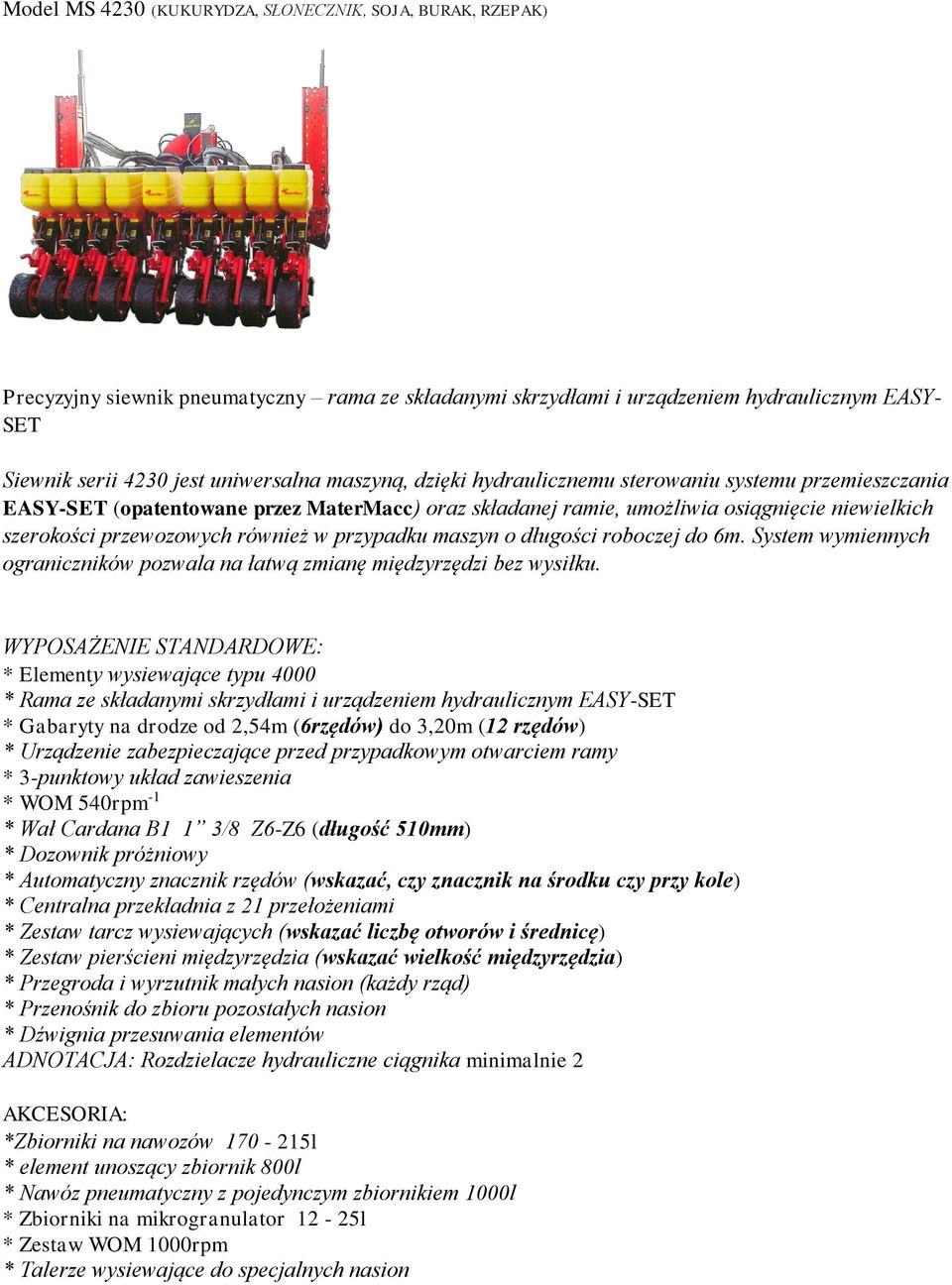 Model MS 4230 (KUKURYDZA, SŁONECZNIK, SOJA, BURAK, RZEPAK)

Precyzyjny siewnik pneumatyczny – rama ze składanymi skrzydłami i urządzeniem hydraulicznym EASY-SET

Siewnik serii 4230 jest uniwersalna maszyną, dzięki hydraulicznemu sterowaniu systemu przemieszczania EASY-SET (opatentowane przez MaterMacc) oraz składanej ramie, umożliwia osiągnięcie niewielkich szerokości przewozowych również w przypadku maszyn o długości roboczej do 6m. System wymiennych ograniczników pozwala na łatwą zmianę międzyrzędzi bez wysiłku.

WYPOSAŻENIE STANDARDOWE:
* Elementy wysiewające typu 4000
* Rama ze składanymi skrzydłami i urządzeniem hydraulicznym EASY-SET
* Gabaryty na drodze od 2,54m (6rzędów) do 3,20m (12 rzędów)
* Urządzenie zabezpieczające przed przypadkowym otwarciem ramy
* 3-punktowy układ zawieszenia
* WOM 540rpm$^{-1}$
* Wał Cardana B1 1” 3/8 Z6-Z6 (długość 510mm)
* Dozownik próżniowy
* Automatyczny znacznik rzędów (wskazać, czy znacznik na środku czy przy kole)
* Centralna przekładnia z 21 przełożeniami
* Zestaw tarcz wysiewających (wskazać liczbę otworów i średnicę)
* Zestaw pierścieni międzyrzędzia (wskazać wielkość międzyrzędzia)
* Przegroda i wyrzutnik małych nasion (każdy rząd)
* Przenośnik do zbioru pozostałych nasion
* Dźwignia przesuwania elementów
ADNOTACJA: Rozdzielacze hydrauliczne ciągnika minimalnie 2

AKCESORIA:
*Zbiorniki na nawozów 170 - 215l
* element unoszący zbiornik 800l
* Nawóz pneumatyczny z pojedynczym zbiornikiem 1000l
* Zbiorniki na mikrogranulator 12 - 25l
* Zestaw WOM 1000rpm
* Talerze wysiewające do specjalnych nasion